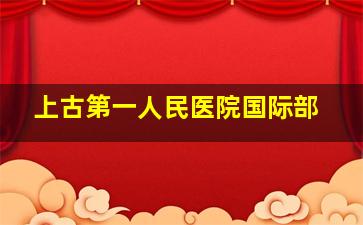 上古第一人民医院国际部